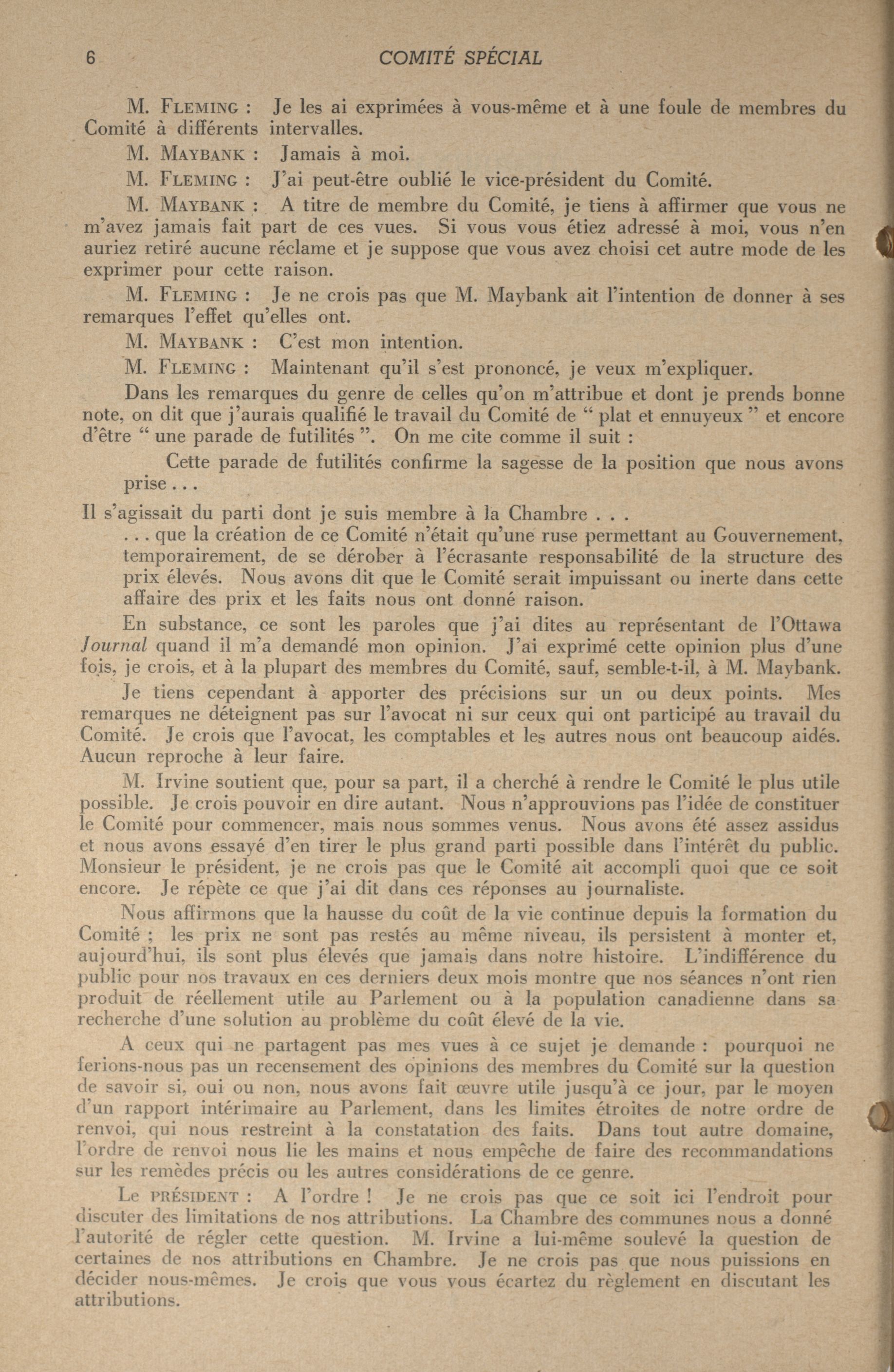 6 COMITÉ SPÉCIAL

M. FLEMING : Je les ai exprimées à vous-même et à une foule de membres du Comité à différents intervalles.

M. MAYBANK : Jamais à moi.

M. FLEMING : J'ai peut-être oublié le vice-président du Comité.

M. MAYBANK : A titre de membre du Comité, je tiens à affirmer que vous ne m'avez jamais fait part de ces vues. Si vous vous étiez adressé à moi, vous n'en auriez retiré aucune réclame et je suppose que vous avez choisi cet autre mode de les exprimer pour cette raison.

M. FLEMING : Je ne crois pas que M. Maybank ait l'intention de donner à ses remarques l'effet qu'elles ont.

M. MAYBANK : C'est mon intention.

M. FLEMING : Maintenant qu'il s'est prononcé, je veux m'expliquer.

Dans les remarques du genre de celles qu'on m'attribue et dont je prends bonne note, on dit que j'aurais qualifié le travail du Comité de " plat et ennuyeux " et encore d'être " une parade de futilités ". On me cite comme il suit :

Cette parade de futilités confirme la sagesse de la position que nous avons prise . . .

Il s'agissait du parti dont je suis membre à la Chambre . . .

. . . que la création de ce Comité n'était qu'une ruse permettant au Gouvernement, temporairement, de se dérober à l'écrasante responsabilité de la structure des prix élevés. Nous avons dit que le Comité serait impuissant ou inerte dans cette affaire des prix et les faits nous ont donné raison.

En substance, ce sont les paroles que j'ai dites au représentant de l'Ottawa Journal quand il m'a demandé mon opinion. J'ai exprimé cette opinion plus d'une fois, je crois, et à la plupart des membres du Comité, sauf, semble-t-il, à M. Maybank.

Je tiens cependant à apporter des précisions sur un ou deux points. Mes remarques ne déteignent pas sur l'avocat ni sur ceux qui ont participé au travail du Comité. Je crois que l'avocat, les comptables et les autres nous ont beaucoup aidés. Aucun reproche à leur faire.

M. Irvine soutient que, pour sa part, il a cherché à rendre le Comité le plus utile possible. Je crois pouvoir en dire autant. Nous n'approuvions pas l'idée de constituer le Comité pour commencer, mais nous sommes venus. Nous avons été assez assidus et nous avons essayé d'en tirer le plus grand parti possible dans l'intérêt du public. Monsieur le président, je ne crois pas que le Comité ait accompli quoi que ce soit encore. Je répète ce que j'ai dit dans ces réponses au journaliste.

Nous affirmons que la hausse du coût de la vie continue depuis la formation du Comité ; les prix ne sont pas restés au même niveau, ils persistent à monter et, aujourd'hui, ils sont plus élevés que jamais dans notre histoire. L'indifférence du public pour nos travaux en ces derniers deux mois montre que nos séances n'ont rien produit de réellement utile au Parlement ou à la population canadienne dans sa recherche d'une solution au problème du coût élevé de la vie.

A ceux qui ne partagent pas mes vues à ce sujet je demande : pourquoi ne ferions-nous pas un recensement des opinions des membres du Comité sur la question de savoir si, oui ou non, nous avons fait œuvre utile jusqu'à ce jour, par le moyen d'un rapport intérimaire au Parlement, dans les limites étroites de notre ordre de renvoi, qui nous restreint à la constatation des faits. Dans tout autre domaine, l'ordre de renvoi nous lie les mains et nous empêche de faire des recommandations sur les remèdes précis ou les autres considérations de ce genre.

Le PRÉSIDENT : A l'ordre ! Je ne crois pas que ce soit ici l'endroit pour discuter des limitations de nos attributions. La Chambre des communes nous a donné l'autorité de régler cette question. M. Irvine a lui-même soulevé la question de certaines de nos attributions en Chambre. Je ne crois pas que nous puissions en décider nous-mêmes. Je crois que vous vous écartez du règlement en discutant les attributions.